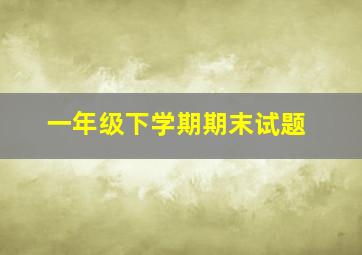 一年级下学期期末试题